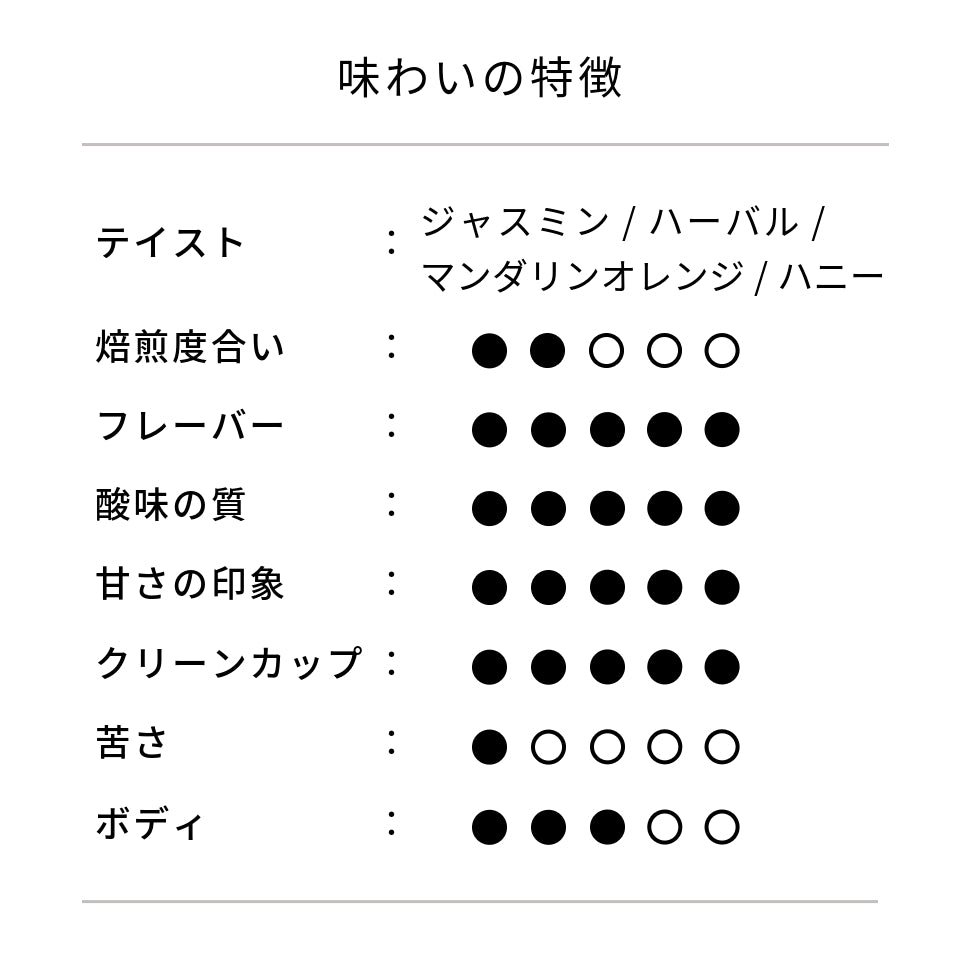 味わいの特徴

テイスト ： ジャスミン / ハーバル / マンダリンオレンジ / ハニー

焙煎度合い ： ●●○○○

フレーバー ： ●●●●●

酸味の質 ： ●●●●●

甘さの印象 ： ●●●●●

クリーンカップ ： ●●●●●

苦さ ： ●○○○○

ボディ ： ●●●○○